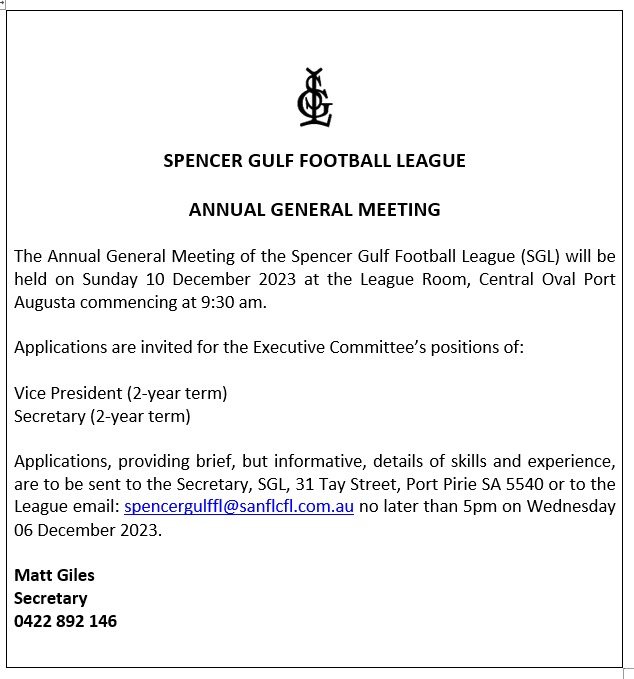 SGL

SPENCER GULF FOOTBALL LEAGUE

ANNUAL GENERAL MEETING

The Annual General Meeting of the Spencer Gulf Football League (SGL) will be held on Sunday 10 December 2023 at the League Room, Central Oval Port Augusta commencing at 9:30 am.

Applications are invited for the Executive Committee's positions of:

Vice President (2-year term)
Secretary (2-year term)

Applications, providing brief, but informative, details of skills and experience, are to be sent to the Secretary, SGL, 31 Tay Street, Port Pirie SA 5540 or to the League email: spencergulffl@sanflcfl.com.au no later than 5pm on Wednesday 06 December 2023.

Matt Giles
Secretary
0422 892 146